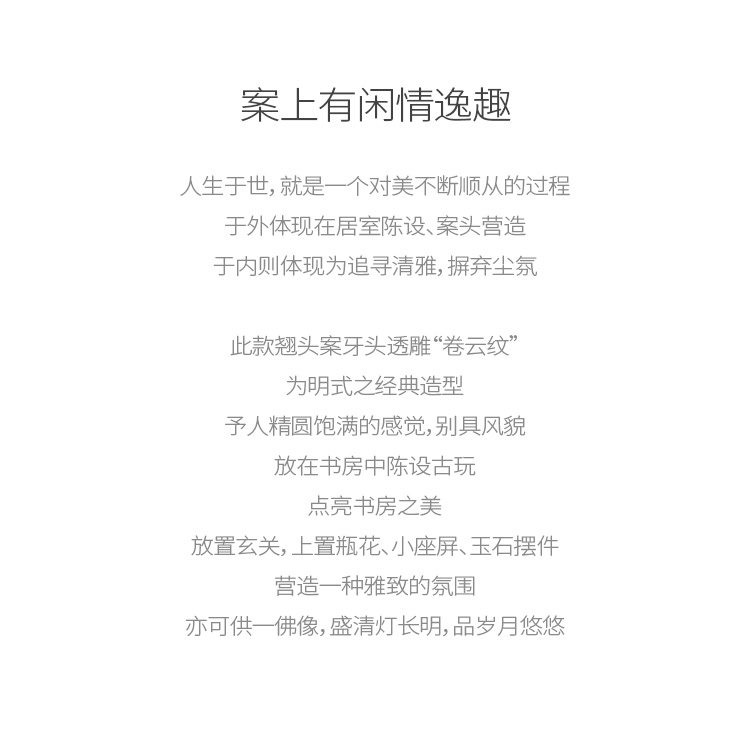 案上有闲情逸趣

人生于世，就是一个对美不断顺从的过程
于外体现在居室陈设、案头营造
于内则体现为追寻清雅，摒弃尘氛

此款翘头案牙头透雕“卷云纹”
为明式之经典造型
予人精圆饱满的感觉，别具风貌
放在书房中陈设古玩
点亮书房之美
放置玄关，上置瓶花、小座屏、玉石摆件
营造一种雅致的氛围
亦可供一佛像，盛清灯长明，品岁月悠悠